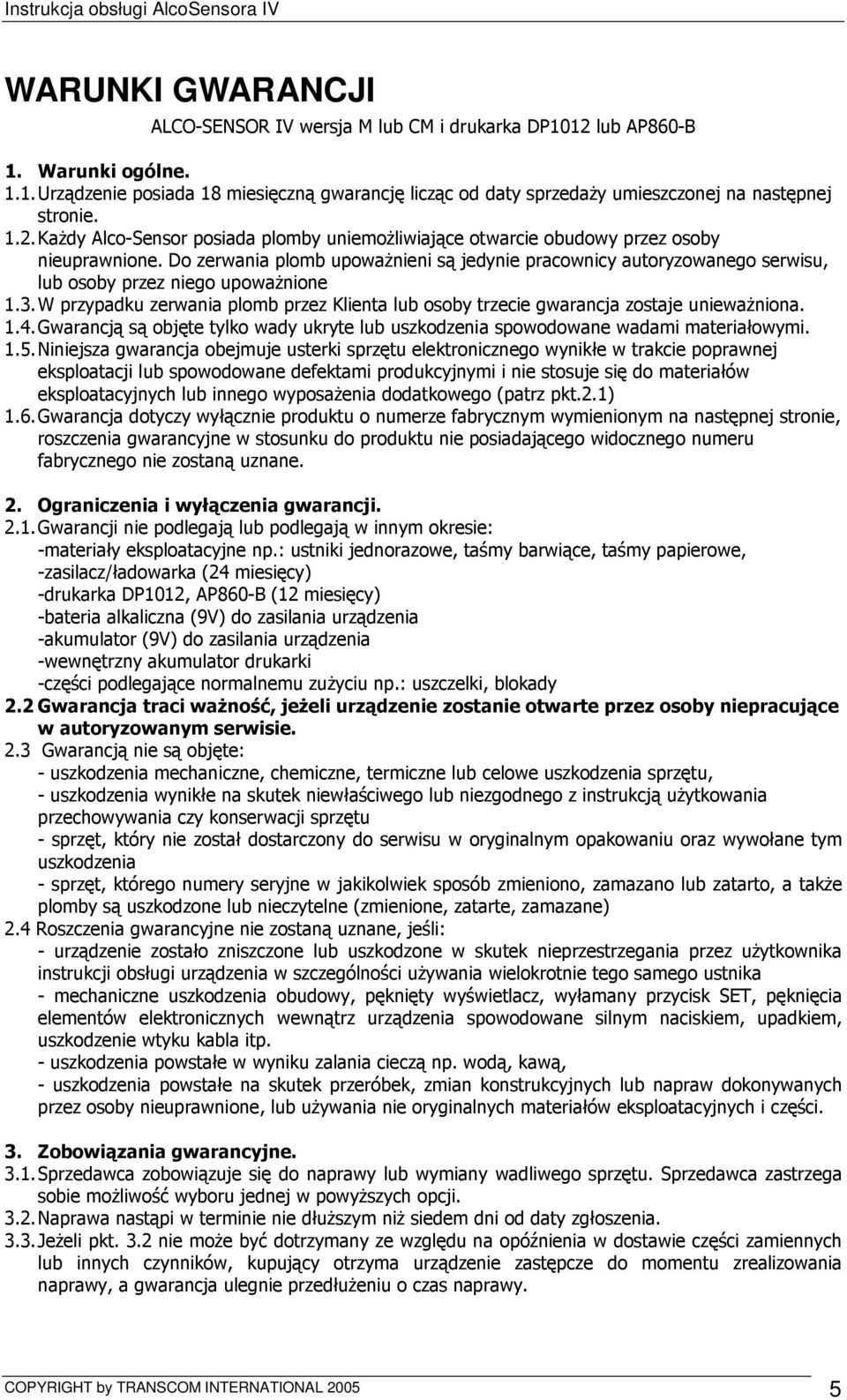 Instrukcja obsługi AlcoSensora IV

WARUNKI GWARANCJI

ALCO-SENSOR IV wersja M lub CM i drukarka DP1012 lub AP860-B

1. Warunki ogólne.

1.1. Urządzenie posiada 18 miesięczną gwarancję licząc od daty sprzedaży umieszczonej na następnej stronie.

1.2. Każdy Alco-Sensor posiada plomby uniemożliwiające otwarcie obudowy przez osoby nieuprawnione. Do zerwania plomb upoważnieni są jedynie pracownicy autoryzowanego serwisu, lub osoby przez niego upoważnione

1.3. W przypadku zerwania plomb przez Klienta lub osoby trzecie gwarancja zostaje unieważniona.

1.4. Gwarancją są objęte tylko wady ukryte lub uszkodzenia spowodowane wadami materiałowymi.

1.5. Niniejsza gwarancja obejmuje usterki sprzętu elektronicznego wynikłe w trakcie poprawnej eksploatacji lub spowodowane defektami produkcyjnymi i nie stosuje się do materiałów eksploatacyjnych lub innego wyposażenia dodatkowego (patrz pkt.2.1)

1.6. Gwarancja dotyczy wyłącznie produktu o numerze fabrycznym wymienionym na następnej stronie, roszczenia gwarancyjne w stosunku do produktu nie posiadającego widocznego numeru fabrycznego nie zostaną uznane.

2. Ograniczenia i wyłączenia gwarancji.

2.1. Gwarancji nie podlegają lub podlegają w innym okresie:
-materiały eksploatacyjne np.: ustniki jednorazowe, taśmy barwiące, taśmy papierowe,
-zasilacz/ładowarka (24 miesięcy)
-drukarka DP1012, AP860-B (12 miesięcy)
-bateria alkaliczna (9V) do zasilania urządzenia
-akumulator (9V) do zasilania urządzenia
-wewnętrzny akumulator drukarki
-części podlegające normalnemu zużyciu np.: uszczelki, blokady

2.2 Gwarancja traci ważność, jeżeli urządzenie zostanie otwarte przez osoby niepracujące w autoryzowanym serwisie.

2.3 Gwarancją nie są objęte:
- uszkodzenia mechaniczne, chemiczne, termiczne lub celowe uszkodzenia sprzętu,
- uszkodzenia wynikłe na skutek niewłaściwego lub niezgodnego z instrukcją użytkowania przechowywania czy konserwacji sprzętu
- sprzęt, który nie został dostarczony do serwisu w oryginalnym opakowaniu oraz wywołane tym uszkodzenia
- sprzęt, którego numery seryjne w jakikolwiek sposób zmieniono, zamazano lub zatarto, a także plomby są uszkodzone lub nieczytelne (zmienione, zatarte, zamazane)

2.4 Roszczenia gwarancyjne nie zostaną uznane, jeśli:
- urządzenie zostało zniszczone lub uszkodzone w skutek nieprzestrzegania przez użytkownika instrukcji obsługi urządzenia w szczególności używania wielokrotnie tego samego ustnika
- mechaniczne uszkodzenia obudowy, pęknięty wyświetlacz, wyłamany przycisk SET, pęknięcia elementów elektronicznych wewnątrz urządzenia spowodowane silnym naciskiem, upadkiem, uszkodzenie wtyku kabla itp.
- uszkodzenia powstałe w wyniku zalania cieczą np. wodą, kawą,
- uszkodzenia powstałe na skutek przeróbek, zmian konstrukcyjnych lub napraw dokonywanych przez osoby nieuprawnione, lub używania nie oryginalnych materiałów eksploatacyjnych i części.

3. Zobowiązania gwarancyjne.

3.1. Sprzedawca zobowiązuje się do naprawy lub wymiany wadliwego sprzętu. Sprzedawca zastrzega sobie możliwość wyboru jednej w powyższych opcji.

3.2. Naprawa nastąpi w terminie nie dłuższym niż siedem dni od daty zgłoszenia.

3.3. Jeżeli pkt. 3.2 nie może być dotrzymany ze względu na opóźnienia w dostawie części zamiennych lub innych czynników, kupujący otrzyma urządzenie zastępcze do momentu zrealizowania naprawy, a gwarancja ulegnie przedłużeniu o czas naprawy.

COPYRIGHT by TRANSCOM INTERNATIONAL 2005 5